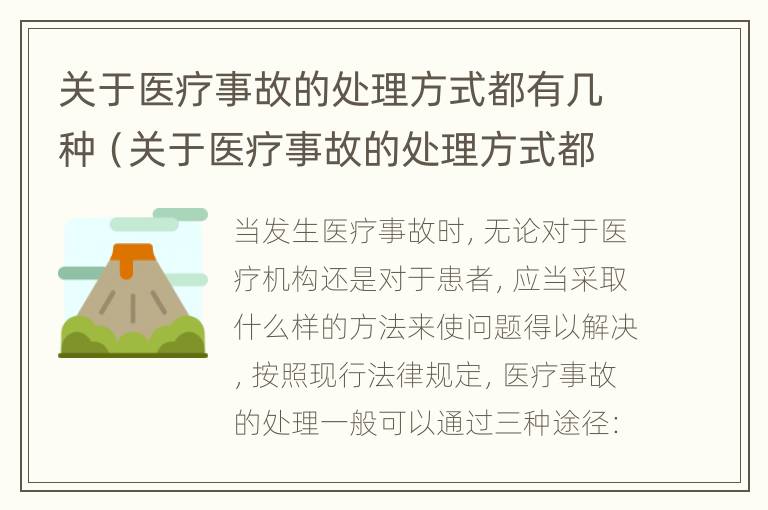 关于医疗事故的处理方式都有几种（关于医疗事故的处理方式都

当发生医疗事故时，无论对于医疗机构还是对于患者，应当采取什么样的方法来使问题得以解决，按照现行法律规定，医疗事故的处理一般可以通过三种途径：